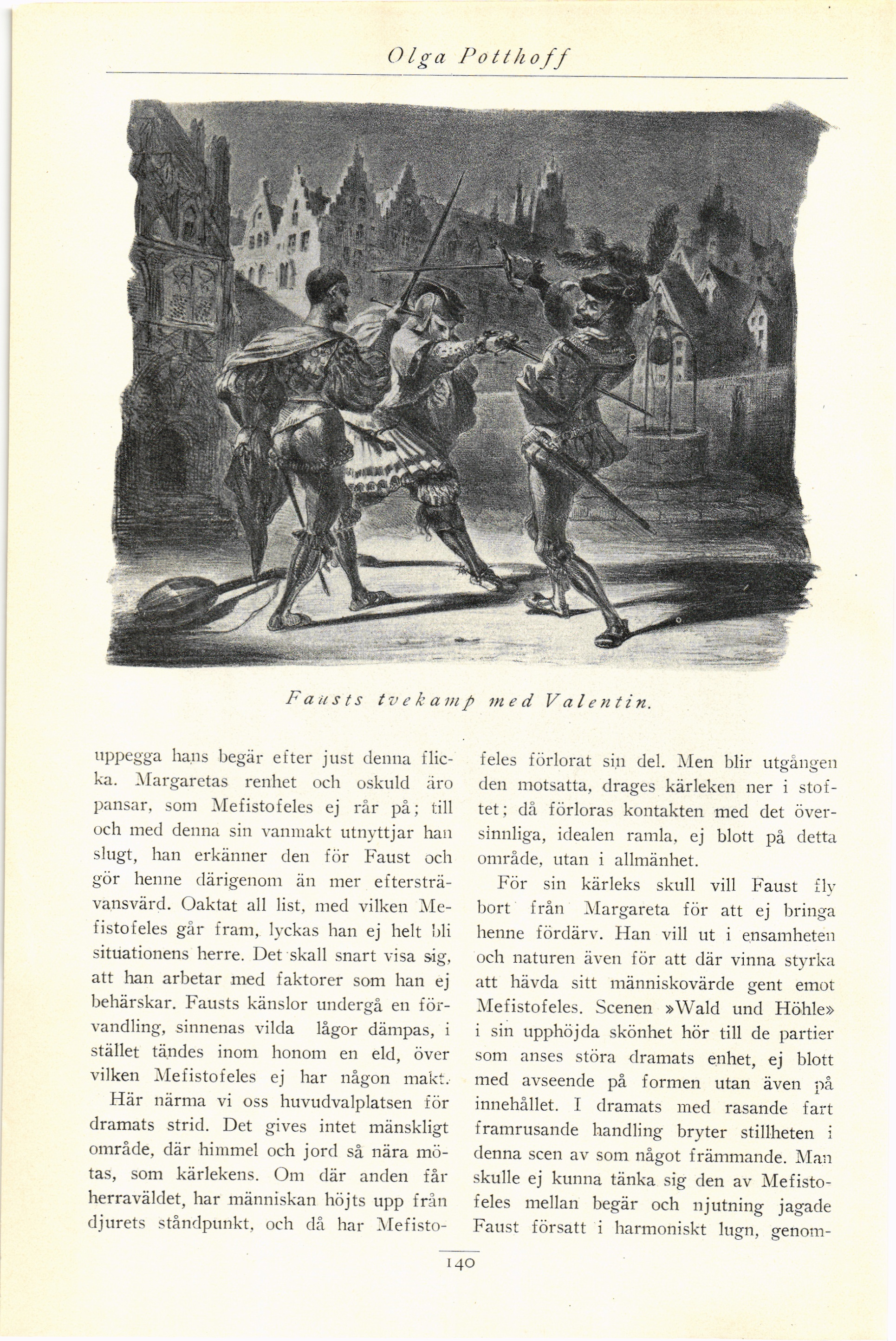 Olga Potthoff

Fausts tvekamp med Valentin.

uppegga hans begär efter just denna flicka. Margaretas renhet och oskuld äro pansar, som Mefistofeles ej rår på; till och med denna sin vanmakt utnyttjar han slugt, han erkänner den för Faust och gör henne därigenom än mer eftersträvansvärd. Oaktat all list, med vilken Mefistofeles går fram, lyckas han ej helt bli situationens herre. Det skall snart visa sig, att han arbetar med faktorer som han ej behärskar. Fausts känslor undergå en förvandling, sinnenas vilda lågor dämpas, i stället tändes inom honom en eld, över vilken Mefistofeles ej har någon makt.

Här närma vi oss huvudvalplatsen för dramats strid. Det gives intet mänskligt område, där himmel och jord så nära mötas, som kärlekens. Om där anden får herraväldet, har människan höjts upp från djurets ståndpunkt, och då har Mefistofeles förlorat sin del. Men blir utgången den motsatta, drages kärleken ner i stoftet; då förloras kontakten med det översinnliga, idealen ramla, ej blott på detta område, utan i allmänhet.

För sin kärleks skull vill Faust fly bort från Margareta för att ej bringa henne fördärv. Han vill ut i ensamheten och naturen även för att där vinna styrka att hävda sitt människovärde gent emot Mefistofeles. Scenen »Wald und Höhle» i sin upphöjda skönhet hör till de partier som anses störa dramats enhet, ej blott med avseende på formen utan även på innehållet. I dramats med rasande fart framrusande handling bryter stillheten i denna scen av som något främmande. Man skulle ej kunna tänka sig den av Mefistofeles mellan begär och njutning jagade Faust försatt i harmoniskt lugn, genom-

140